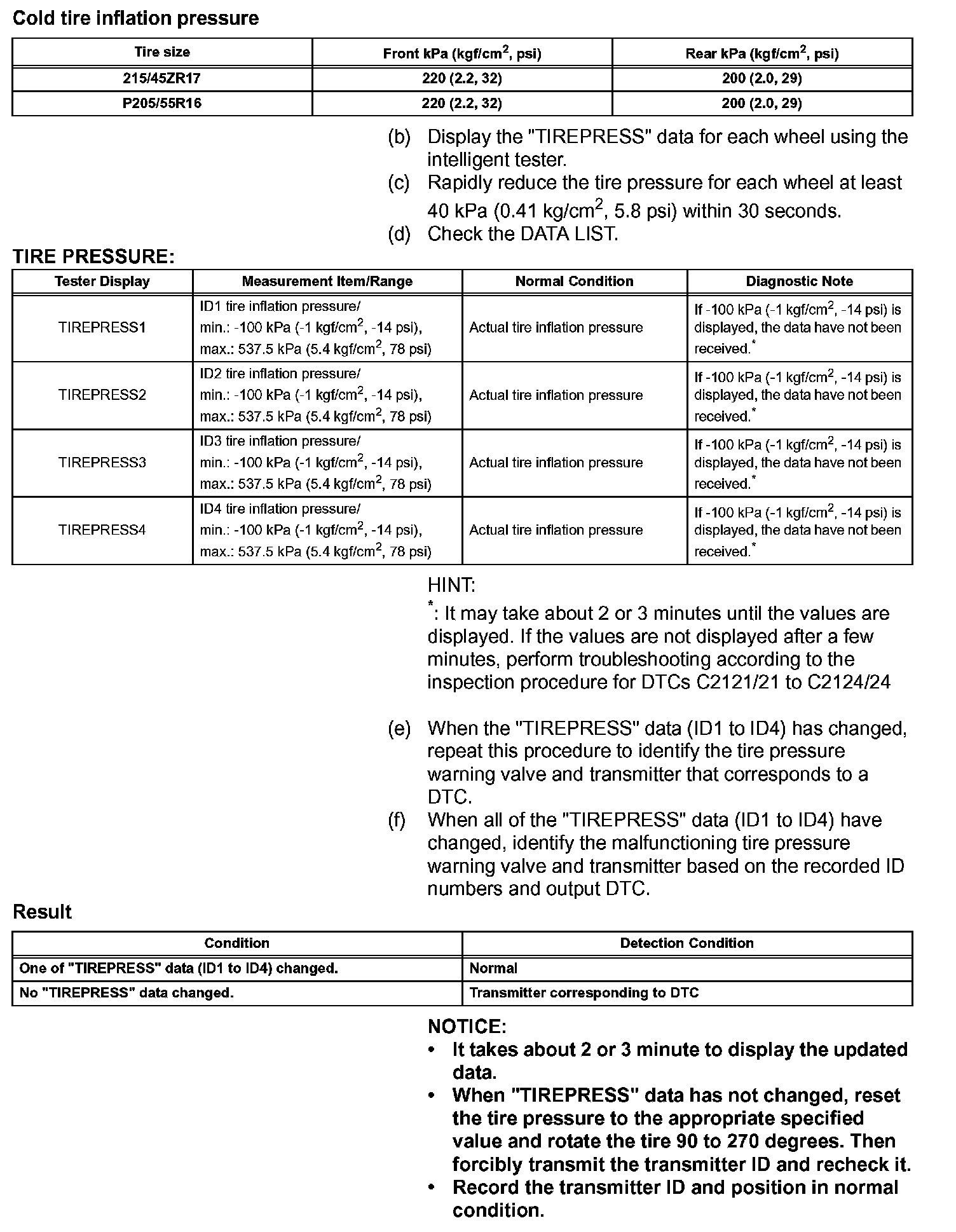 Cold tire inflation pressure

| Tire size | Front kPa (kgf/cm$^2$, psi) | Rear kPa (kgf/cm$^2$, psi) |
|---|---|---|
| 215/45ZR17 | 220 (2.2, 32) | 200 (2.0, 29) |
| P205/55R16 | 220 (2.2, 32) | 200 (2.0, 29) |

(b) Display the "TIREPRESS" data for each wheel using the intelligent tester.
(c) Rapidly reduce the tire pressure for each wheel at least 40 kPa (0.41 kg/cm$^2$, 5.8 psi) within 30 seconds.
(d) Check the DATA LIST.

TIRE PRESSURE:

| Tester Display | Measurement Item/Range | Normal Condition | Diagnostic Note |
|---|---|---|---|
| TIREPRESS1 | ID1 tire inflation pressure/ min.: -100 kPa (-1 kgf/cm$^2$, -14 psi), max.: 537.5 kPa (5.4 kgf/cm$^2$, 78 psi) | Actual tire inflation pressure | If -100 kPa (-1 kgf/cm$^2$, -14 psi) is displayed, the data have not been received.$^*$ |
| TIREPRESS2 | ID2 tire inflation pressure/ min.: -100 kPa (-1 kgf/cm$^2$, -14 psi), max.: 537.5 kPa (5.4 kgf/cm$^2$, 78 psi) | Actual tire inflation pressure | If -100 kPa (-1 kgf/cm$^2$, -14 psi) is displayed, the data have not been received.$^*$ |
| TIREPRESS3 | ID3 tire inflation pressure/ min.: -100 kPa (-1 kgf/cm$^2$, -14 psi), max.: 537.5 kPa (5.4 kgf/cm$^2$, 78 psi) | Actual tire inflation pressure | If -100 kPa (-1 kgf/cm$^2$, -14 psi) is displayed, the data have not been received.$^*$ |
| TIREPRESS4 | ID4 tire inflation pressure/ min.: -100 kPa (-1 kgf/cm$^2$, -14 psi), max.: 537.5 kPa (5.4 kgf/cm$^2$, 78 psi) | Actual tire inflation pressure | If -100 kPa (-1 kgf/cm$^2$, -14 psi) is displayed, the data have not been received.$^*$ |

HINT:
$^*$: It may take about 2 or 3 minutes until the values are displayed. If the values are not displayed after a few minutes, perform troubleshooting according to the inspection procedure for DTCs C2121/21 to C2124/24

(e) When the "TIREPRESS" data (ID1 to ID4) has changed, repeat this procedure to identify the tire pressure warning valve and transmitter that corresponds to a DTC.
(f) When all of the "TIREPRESS" data (ID1 to ID4) have changed, identify the malfunctioning tire pressure warning valve and transmitter based on the recorded ID numbers and output DTC.

Result

| Condition | Detection Condition |
|---|---|
| One of "TIREPRESS" data (ID1 to ID4) changed. | Normal |
| No "TIREPRESS" data changed. | Transmitter corresponding to DTC |

NOTICE:
• It takes about 2 or 3 minute to display the updated data.
• When "TIREPRESS" data has not changed, reset the tire pressure to the appropriate specified value and rotate the tire 90 to 270 degrees. Then forcibly transmit the transmitter ID and recheck it.
• Record the transmitter ID and position in normal condition.